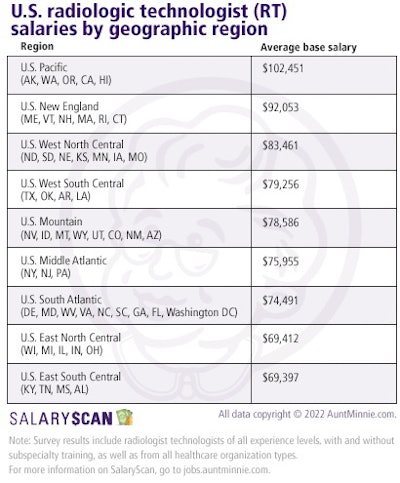 U.S. radiologic technologist (RT) salaries by geographic region

| Region | Average base salary |
|---|---|
| U.S. Pacific (AK, WA, OR, CA, HI) | \$102,451 |
| U.S. New England (ME, VT, NH, MA, RI, CT) | \$92,053 |
| U.S. West North Central (ND, SD, NE, KS, MN, IA, MO) | \$83,461 |
| U.S. West South Central (TX, OK, AR, LA) | \$79,256 |
| U.S. Mountain (NV, ID, MT, WY, UT, CO, NM, AZ) | \$78,586 |
| U.S. Middle Atlantic (NY, NJ, PA) | \$75,955 |
| U.S. South Atlantic (DE, MD, WV, VA, NC, SC, GA, FL, Washington DC) | \$74,491 |
| U.S. East North Central (WI, MI, IL, IN, OH) | \$69,412 |
| U.S. East South Central (KY, TN, MS, AL) | \$69,397 |

SALARYSCAN

All data copyright © 2022 AuntMinnie.com.

Note: Survey results include radiologist technologists of all experience levels, with and without subspecialty training, as well as from all healthcare organization types.
For more information on SalaryScan, go to jobs.auntminnie.com.